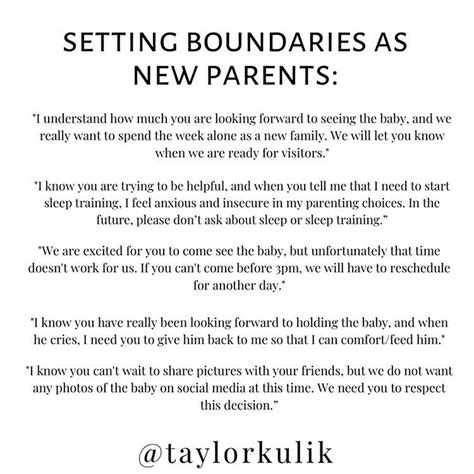 SETTING BOUNDARIES AS NEW PARENTS:

"I understand how much you are looking forward to seeing the baby, and we really want to spend the week alone as a new family. We will let you know when we are ready for visitors."

"I know you are trying to be helpful, and when you tell me that I need to start sleep training, I feel anxious and insecure in my parenting choices. In the future, please don't ask about sleep or sleep training."

"We are excited for you to come see the baby, but unfortunately that time doesn't work for us. If you can't come before 3pm, we will have to reschedule for another day."

"I know you have really been looking forward to holding the baby, and when he cries, I need you to give him back to me so that I can comfort/feed him."

"I know you can't wait to share pictures with your friends, but we do not want any photos of the baby on social media at this time. We need you to respect this decision."

@taylorkulik